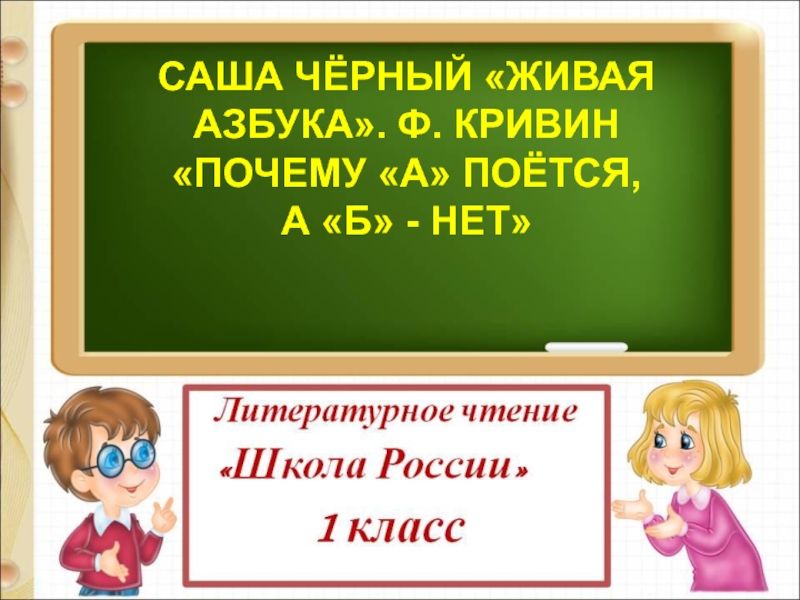 САША ЧЁРНЫЙ «ЖИВАЯ АЗБУКА». Ф. КРИВИН «ПОЧЕМУ «А» ПОЁТСЯ, А «Б» - НЕТ»

Литературное чтение
«Школа России»
1 класс